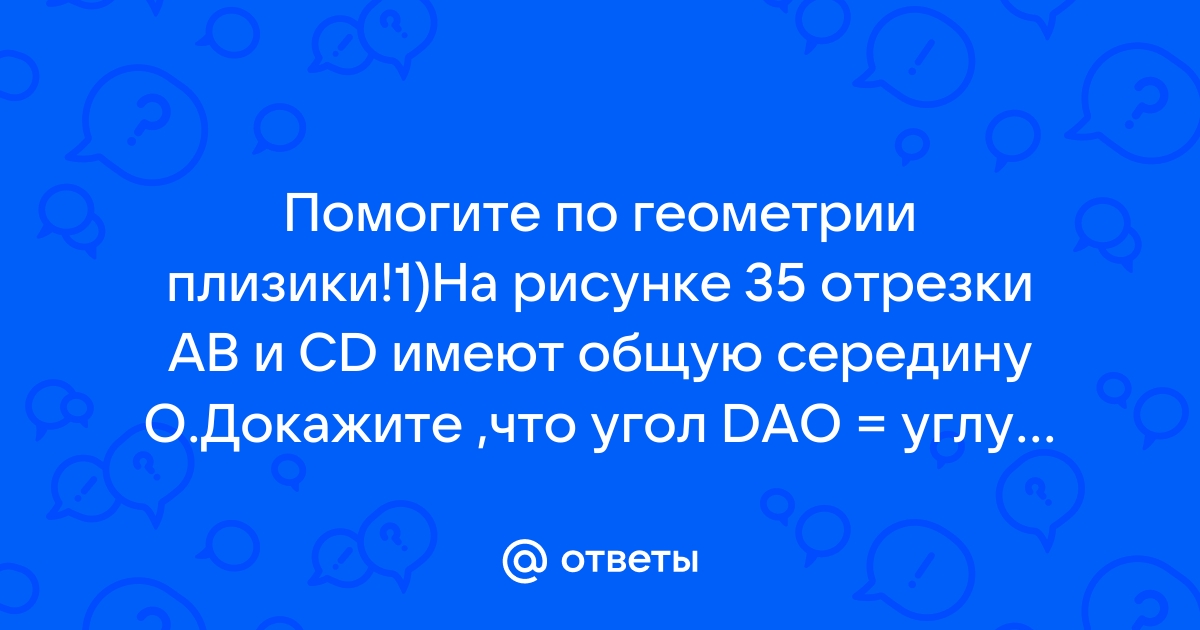 Помогите по геометрии плизики!1)На рисунке 35 отрезки AB и CD имеют общую середину O.Докажите ,что угол DAO = углу...

@ ответы